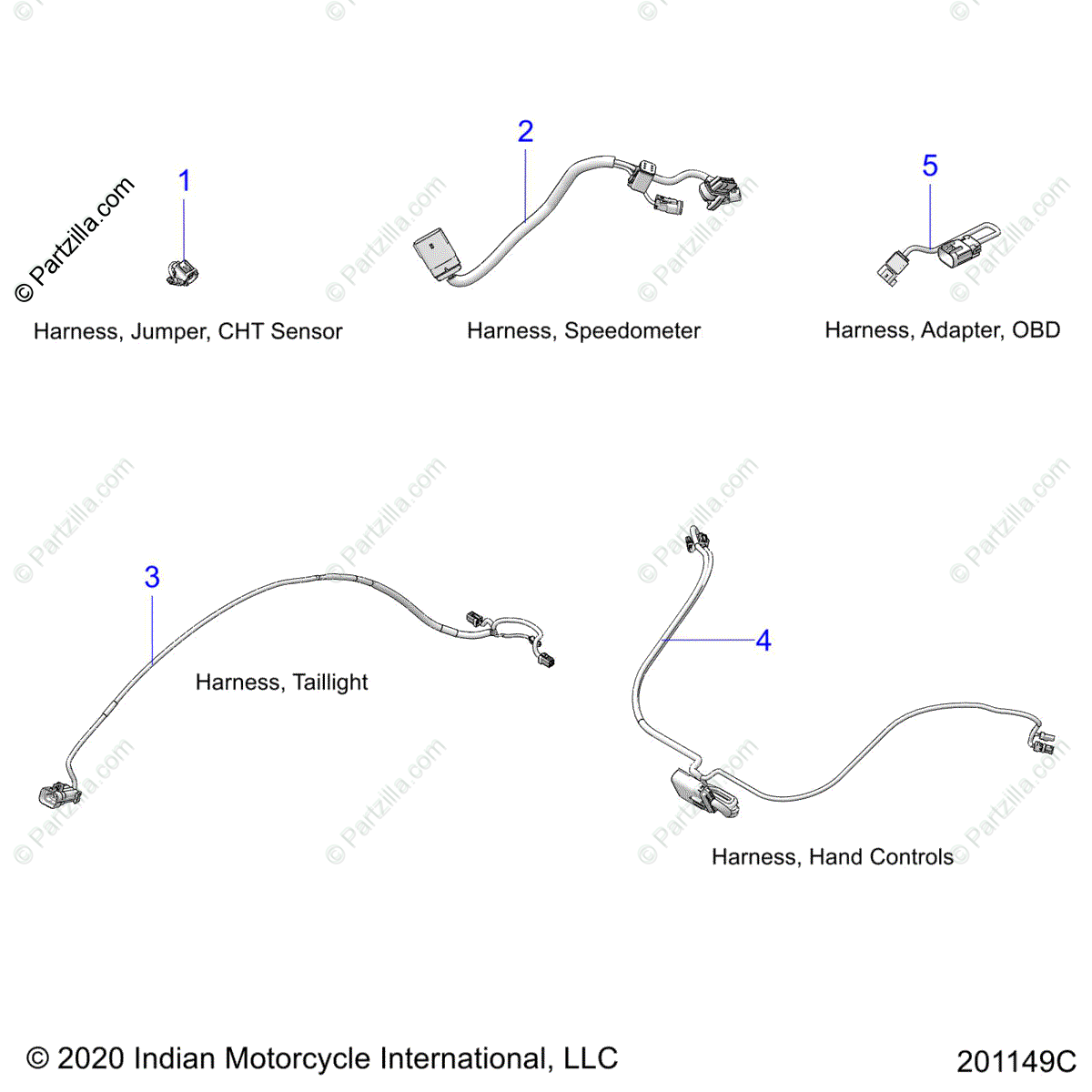 © Partzilla.com

1

Harness, Jumper, CHT Sensor

2

Harness, Speedometer

5

Harness, Adapter, OBD

3

Harness, Taillight

4

Harness, Hand Controls

© 2020 Indian Motorcycle International, LLC

201149C